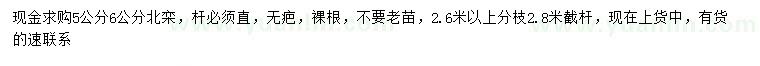 现金求购5公分6公分北栾，杆必须直，无疤，裸根，不要老苗，2.6米以上分枝2.8米截杆，现在上货中，有货的速联系